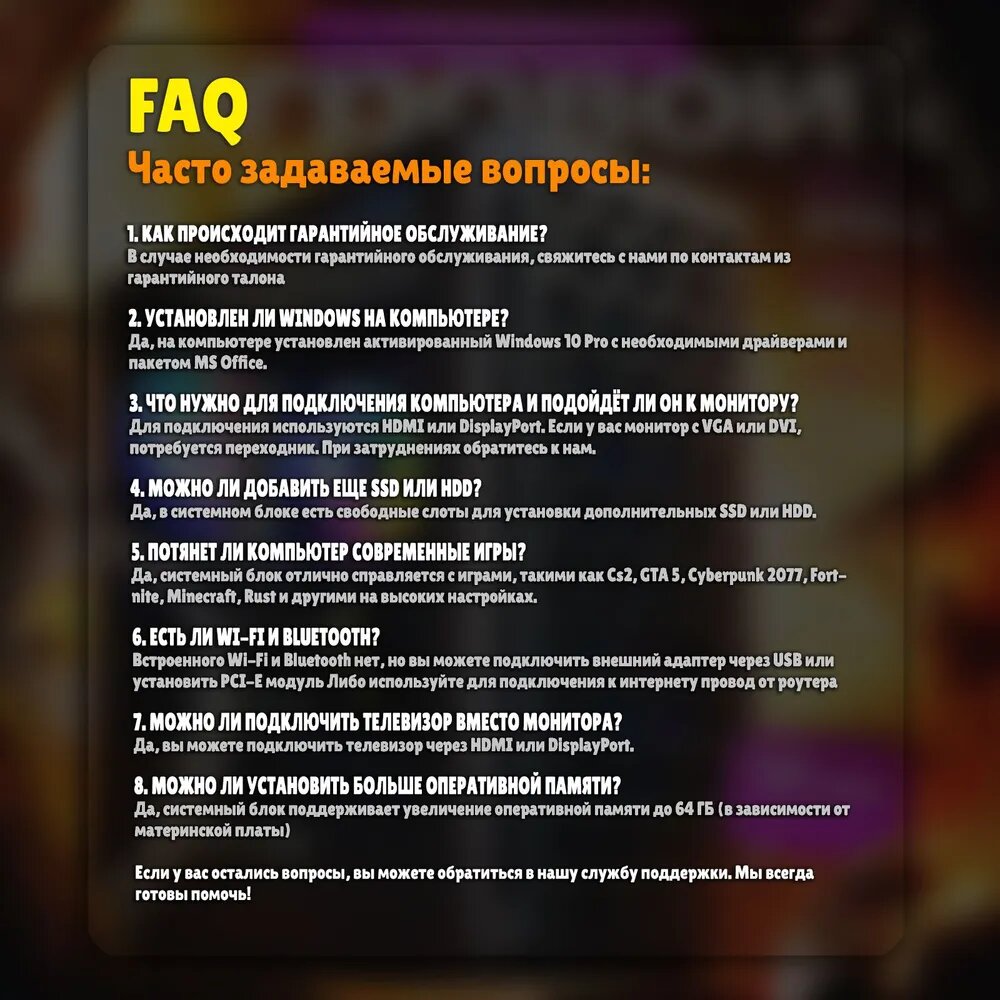 FAQ
Часто задаваемые вопросы:

1. КАК ПРОИСХОДИТ ГАРАНТИЙНОЕ ОБСЛУЖИВАНИЕ?
В случае необходимости гарантийного обслуживания, свяжитесь с нами по контактам из гарантийного талона

2. УСТАНОВЛЕН ЛИ WINDOWS НА КОМПЬЮТЕРЕ?
Да, на компьютере установлен активированный Windows 10 Pro с необходимыми драйверами и пакетом MS Office.

3. ЧТО НУЖНО ДЛЯ ПОДКЛЮЧЕНИЯ КОМПЬЮТЕРА И ПОДОЙДЁТ ЛИ ОН К МОНИТОРУ?
Для подключения используются HDMI или DisplayPort. Если у вас монитор с VGA или DVI, потребуется переходник. При затруднениях обратитесь к нам.

4. МОЖНО ЛИ ДОБАВИТЬ ЕЩЕ SSD ИЛИ HDD?
Да, в системном блоке есть свободные слоты для установки дополнительных SSD или HDD.

5. ПОТЯНЕТ ЛИ КОМПЬЮТЕР СОВРЕМЕННЫЕ ИГРЫ?
Да, системный блок отлично справляется с играми, такими как Cs2, GTA 5, Cyberpunk 2077, Fortnite, Minecraft, Rust и другими на высоких настройках.

6. ЕСТЬ ЛИ WI-FI И BLUETOOTH?
Встроенного Wi-Fi и Bluetooth нет, но вы можете подключить внешний адаптер через USB или установить PCI-E модуль Либо используйте для подключения к интернету провод от роутера

7. МОЖНО ЛИ ПОДКЛЮЧИТЬ ТЕЛЕВИЗОР ВМЕСТО МОНИТОРА?
Да, вы можете подключить телевизор через HDMI или DisplayPort.

8. МОЖНО ЛИ УСТАНОВИТЬ БОЛЬШЕ ОПЕРАТИВНОЙ ПАМЯТИ?
Да, системный блок поддерживает увеличение оперативной памяти до 64 ГБ (в зависимости от материнской платы)

Если у вас остались вопросы, вы можете обратиться в нашу службу поддержки. Мы всегда готовы помочь!